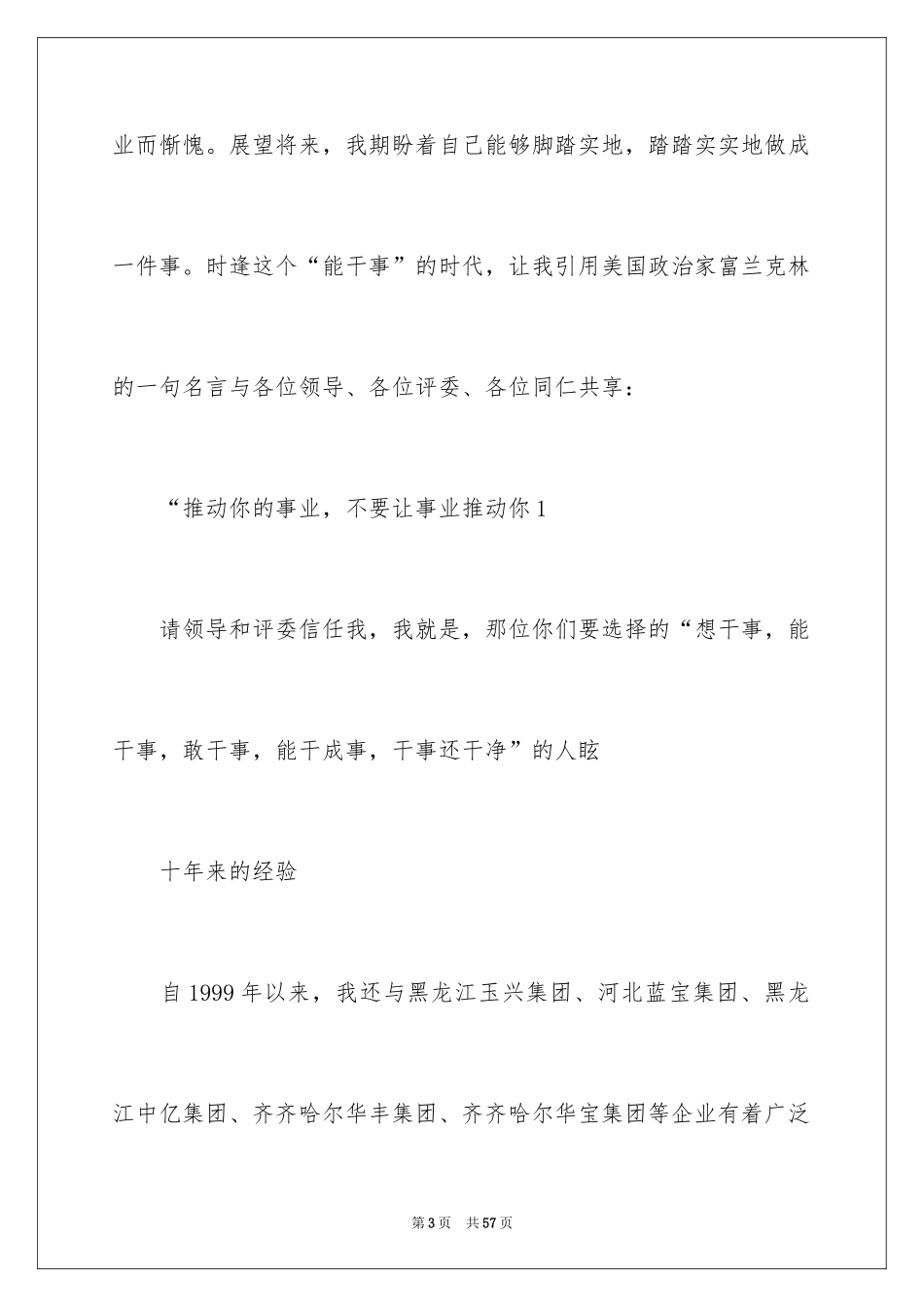 业而惭愧。展望将来，我期盼着自己能够脚踏实地，踏踏实实地做成一件事。时逢这个“能干事”的时代，让我引用美国政治家富兰克林的一句名言与各位领导、各位评委、各位同仁共享：

“推动你的事业，不要让事业推动你1

请领导和评委信任我，我就是，那位你们要选择的“想干事，能干事，敢干事，能干成事，干事还干净”的人眩

十年来的经验

自1999年以来，我还与黑龙江玉兴集团、河北蓝宝集团、黑龙江中亿集团、齐齐哈尔华丰集团、齐齐哈尔华宝集团等企业有着广泛

第3页 共57页